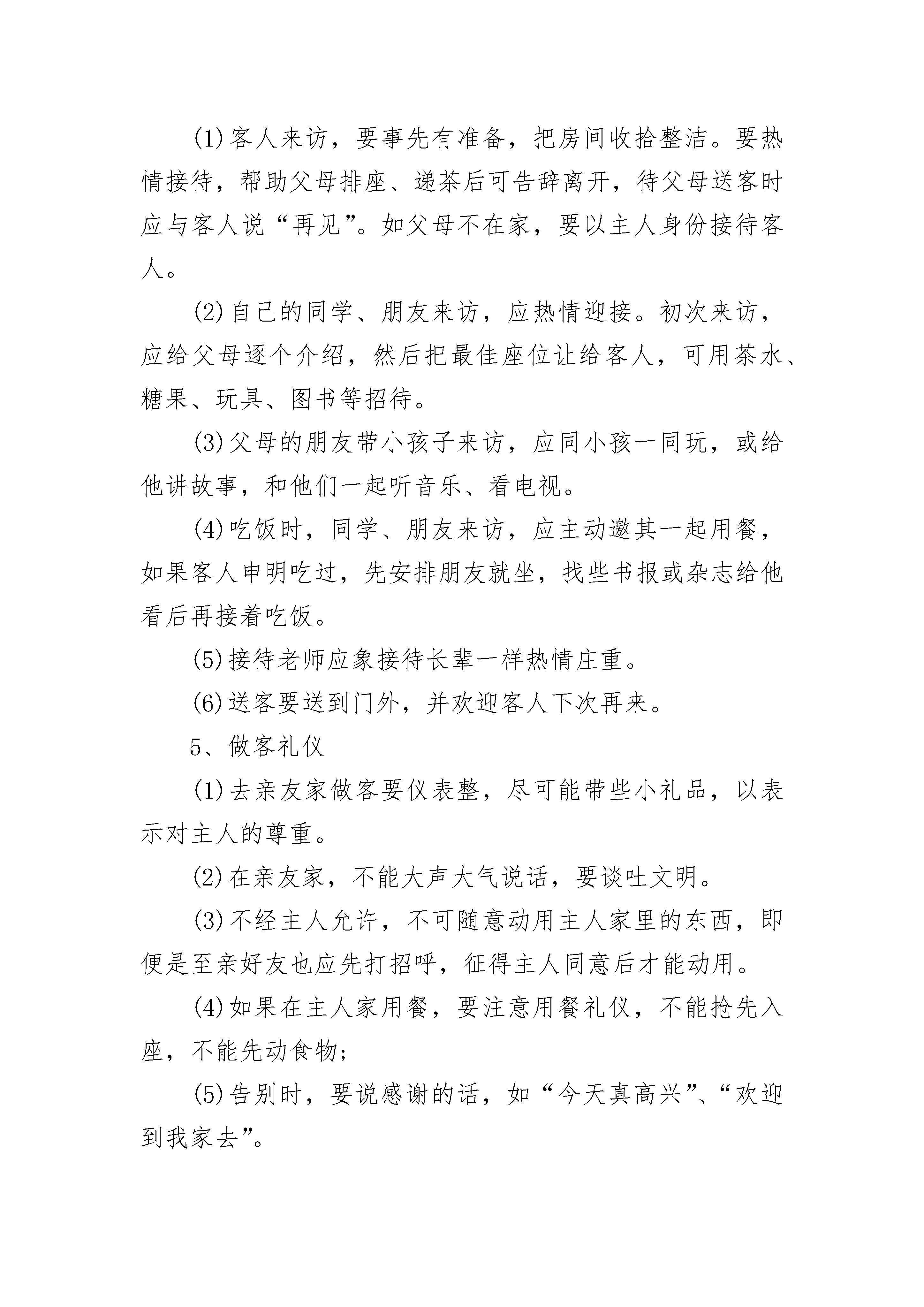 (1)客人来访，要事先有准备，把房间收拾整洁。要热情接待，帮助父母排座、递茶后可告辞离开，待父母送客时应与客人说“再见”。如父母不在家，要以主人身份接待客人。

(2)自己的同学、朋友来访，应热情迎接。初次来访，应给父母逐个介绍，然后把最佳座位让给客人，可用茶水、糖果、玩具、图书等招待。

(3)父母的朋友带小孩子来访，应同小孩一同玩，或给他讲故事，和他们一起听音乐、看电视。

(4)吃饭时，同学、朋友来访，应主动邀其一起用餐，如果客人申明吃过，先安排朋友就坐，找些书报或杂志给他看后再接着吃饭。

(5)接待老师应象接待长辈一样热情庄重。

(6)送客要送到门外，并欢迎客人下次再来。

5、做客礼仪

(1)去亲友家做客要仪表整，尽可能带些小礼品，以表示对主人的尊重。

(2)在亲友家，不能大声大气说话，要谈吐文明。

(3)不经主人允许，不可随意动用主人家里的东西，即便是至亲好友也应先打招呼，征得主人同意后才能动用。

(4)如果在主人家用餐，要注意用餐礼仪，不能抢先入座，不能先动食物;

(5)告别时，要说感谢的话，如“今天真高兴”、“欢迎到我家去”。